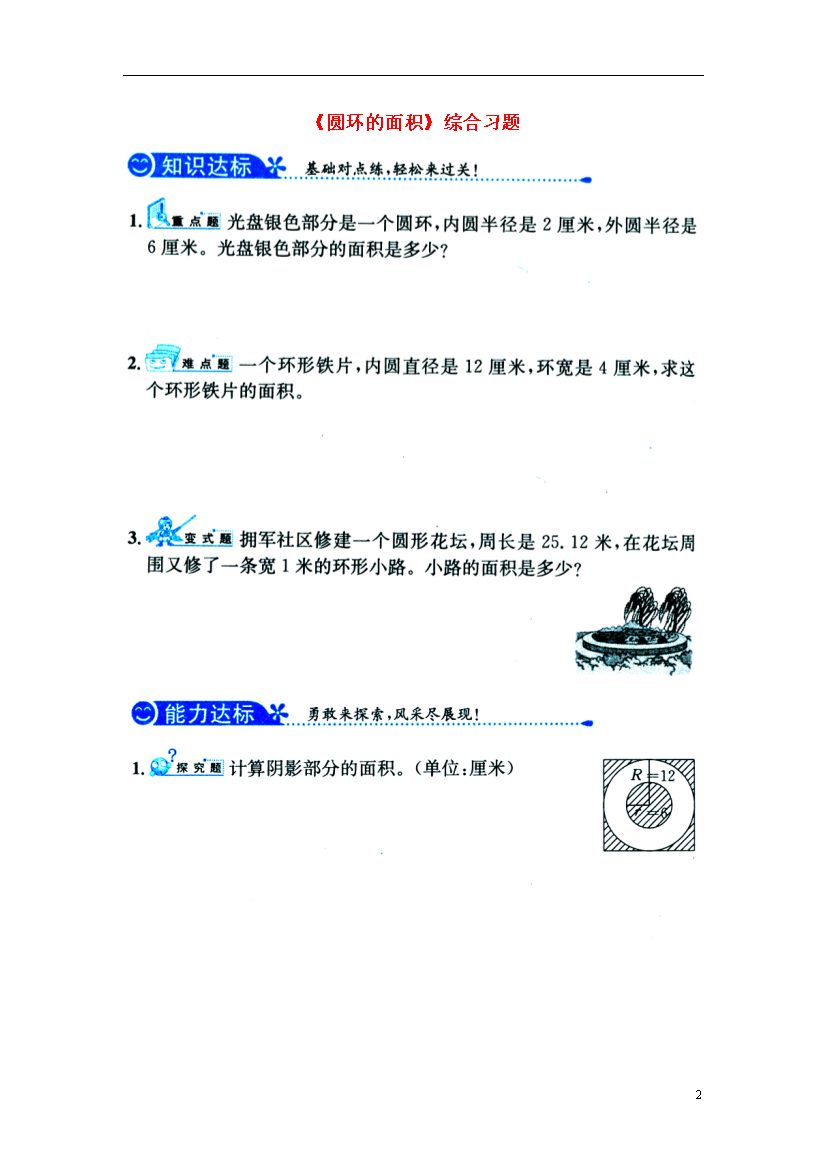 《圆环的面积》综合习题

知识达标 基础对点练，轻松来过关！

1. 重点题 光盘银色部分是一个圆环，内圆半径是 2 厘米，外圆半径是 6 厘米。光盘银色部分的面积是多少？

2. 难点题 一个环形铁片，内圆直径是 12 厘米，环宽是 4 厘米，求这个环形铁片的面积。

3. 变式题 拥军社区修建一个圆形花坛，周长是 25.12 米，在花坛周围又修了一条宽 1 米的环形小路。小路的面积是多少？

能力达标 勇敢来探索，风采尽展现！

1. 探究题 计算阴影部分的面积。（单位：厘米）

$R=12$

$r=6$

2